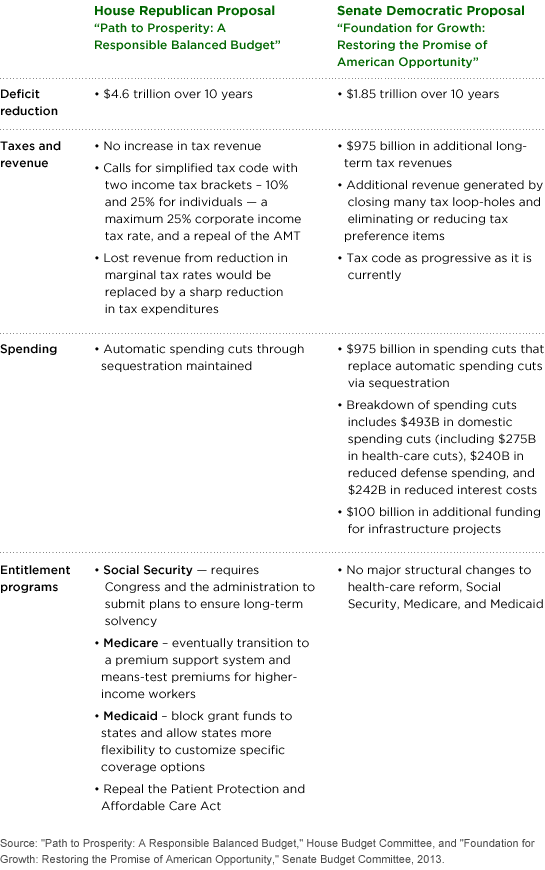 | | House Republican Proposal "Path to Prosperity: A Responsible Balanced Budget" | Senate Democratic Proposal "Foundation for Growth: Restoring the Promise of American Opportunity" |
|---|---|---|
| Deficit reduction | • $4.6 trillion over 10 years | • $1.85 trillion over 10 years |
| Taxes and revenue | • No increase in tax revenue • Calls for simplified tax code with two income tax brackets – 10% and 25% for individuals — a maximum 25% corporate income tax rate, and a repeal of the AMT • Lost revenue from reduction in marginal tax rates would be replaced by a sharp reduction in tax expenditures | • $975 billion in additional long-term tax revenues • Additional revenue generated by closing many tax loop-holes and eliminating or reducing tax preference items • Tax code as progressive as it is currently |
| Spending | • Automatic spending cuts through sequestration maintained | • $975 billion in spending cuts that replace automatic spending cuts via sequestration • Breakdown of spending cuts includes $493B in domestic spending cuts (including $275B in health-care cuts), $240B in reduced defense spending, and $242B in reduced interest costs • $100 billion in additional funding for infrastructure projects |
| Entitlement programs | • Social Security — requires Congress and the administration to submit plans to ensure long-term solvency • Medicare – eventually transition to a premium support system and means-test premiums for higher-income workers • Medicaid – block grant funds to states and allow states more flexibility to customize specific coverage options • Repeal the Patient Protection and Affordable Care Act | • No major structural changes to health-care reform, Social Security, Medicare, and Medicaid |

Source: "Path to Prosperity: A Responsible Balanced Budget," House Budget Committee, and "Foundation for Growth: Restoring the Promise of American Opportunity," Senate Budget Committee, 2013.